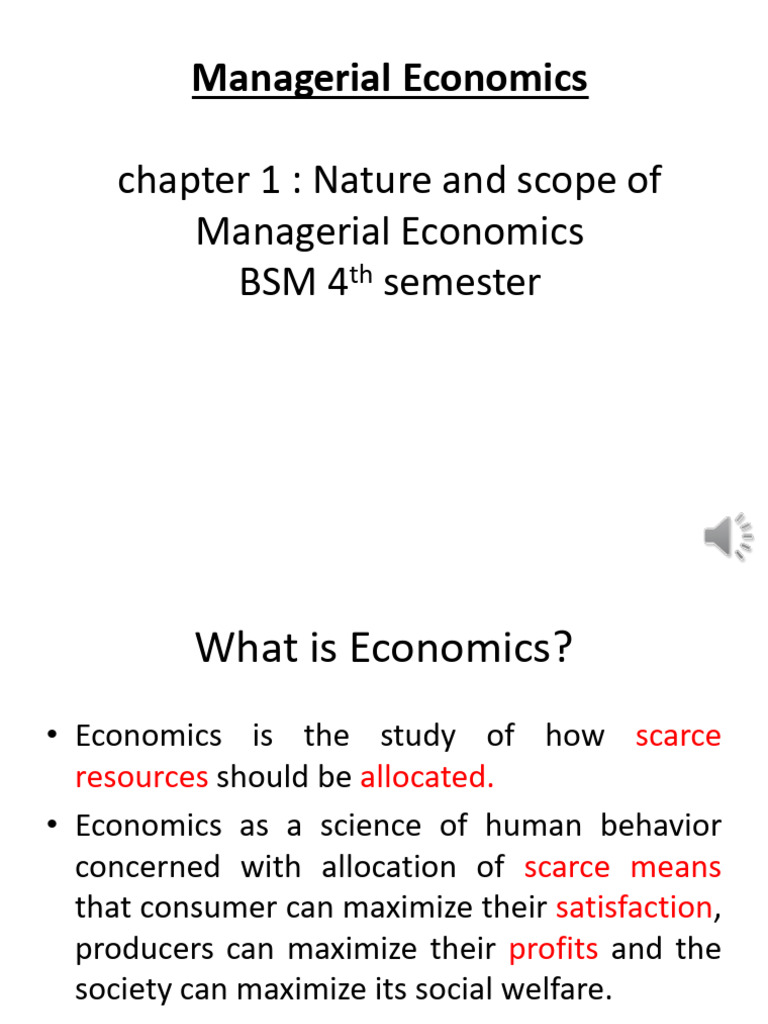 Managerial Economics

chapter 1 : Nature and scope of Managerial Economics
BSM 4$^{th}$ semester

What is Economics?

• Economics is the study of how scarce resources should be allocated.

• Economics as a science of human behavior concerned with allocation of scarce means that consumer can maximize their satisfaction, producers can maximize their profits and the society can maximize its social welfare.